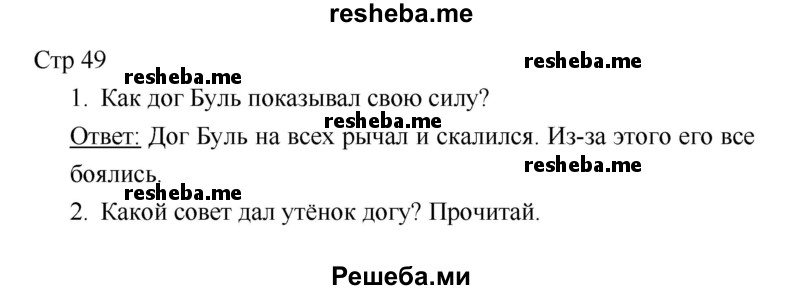 resheba.me

Стр 49

resheba.me

resheba.me

1. Как дог Буль показывал свою силу?

resheba.me

Ответ: Дог Буль на всех рычал и скалился. Из-за этого его все боялись.

resheba.me

resheba.me

2. Какой совет дал утёнок догу? Прочитай.

Решеба.ми